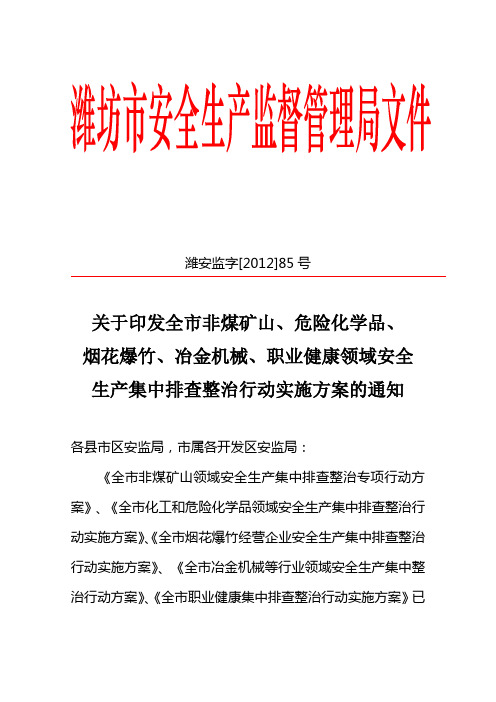 潍坊市安全生产监督管理局文件

潍安监字[2012]85 号

关于印发全市非煤矿山、危险化学品、烟花爆竹、冶金机械、职业健康领域安全生产集中排查整治行动实施方案的通知

各县市区安监局，市属各开发区安监局：

《全市非煤矿山领域安全生产集中排查整治专项行动方案》、《全市化工和危险化学品领域安全生产集中排查整治行动实施方案》、《全市烟花爆竹经营企业安全生产集中排查整治行动实施方案》、《全市冶金机械等行业领域安全生产集中整治行动方案》、《全市职业健康集中排查整治行动实施方案》已